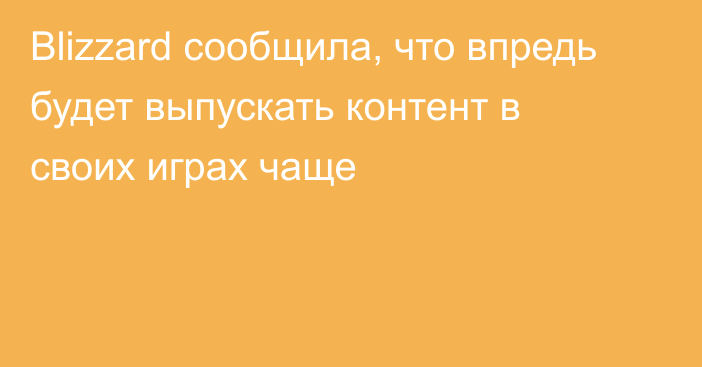 Blizzard сообщила, что впредь будет выпускать контент в своих играх чаще